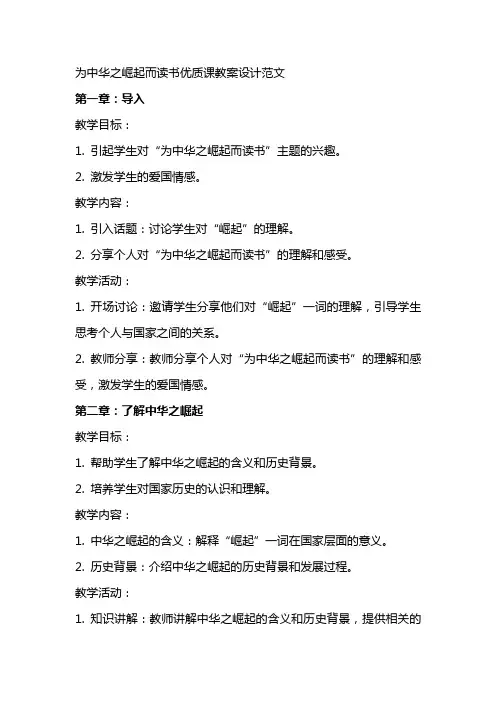 为中华之崛起而读书优质课教案设计范文

第一章：导入

教学目标：

1. 引起学生对“为中华之崛起而读书”主题的兴趣。

2. 激发学生的爱国情感。

教学内容：

1. 引入话题：讨论学生对“崛起”的理解。

2. 分享个人对“为中华之崛起而读书”的理解和感受。

教学活动：

1. 开场讨论：邀请学生分享他们对“崛起”一词的理解，引导学生思考个人与国家之间的关系。

2. 教师分享：教师分享个人对“为中华之崛起而读书”的理解和感受，激发学生的爱国情感。

第二章：了解中华之崛起

教学目标：

1. 帮助学生了解中华之崛起的含义和历史背景。

2. 培养学生对国家历史的认识和理解。

教学内容：

1. 中华之崛起的含义：解释“崛起”一词在国家层面的意义。

2. 历史背景：介绍中华之崛起的历史背景和发展过程。

教学活动：

1. 知识讲解：教师讲解中华之崛起的含义和历史背景，提供相关的